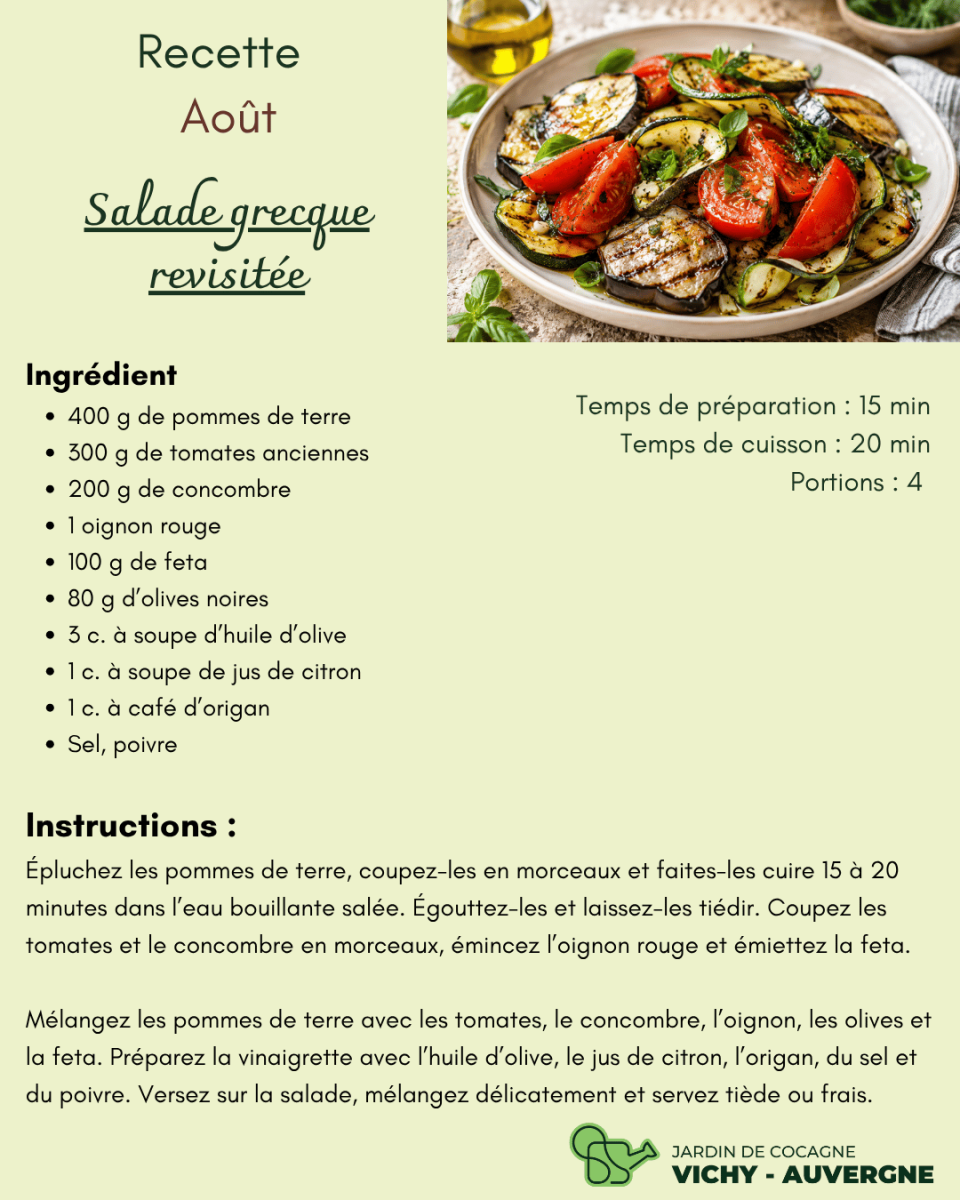 Recette
Août

Salade grecque revisitée

Ingrédient
• 400 g de pommes de terre
• 300 g de tomates anciennes
• 200 g de concombre
• 1 oignon rouge
• 100 g de feta
• 80 g d'olives noires
• 3 c. à soupe d'huile d'olive
• 1 c. à soupe de jus de citron
• 1 c. à café d'origan
• Sel, poivre

Temps de préparation : 15 min
Temps de cuisson : 20 min
Portions : 4

Instructions :
Épluchez les pommes de terre, coupez-les en morceaux et faites-les cuire 15 à 20 minutes dans l'eau bouillante salée. Égouttez-les et laissez-les tiédir. Coupez les tomates et le concombre en morceaux, émincez l'oignon rouge et émiettez la feta.

Mélangez les pommes de terre avec les tomates, le concombre, l'oignon, les olives et la feta. Préparez la vinaigrette avec l'huile d'olive, le jus de citron, l'origan, du sel et du poivre. Versez sur la salade, mélangez délicatement et servez tiède ou frais.

JARDIN DE COCAGNE
VICHY - AUVERGNE